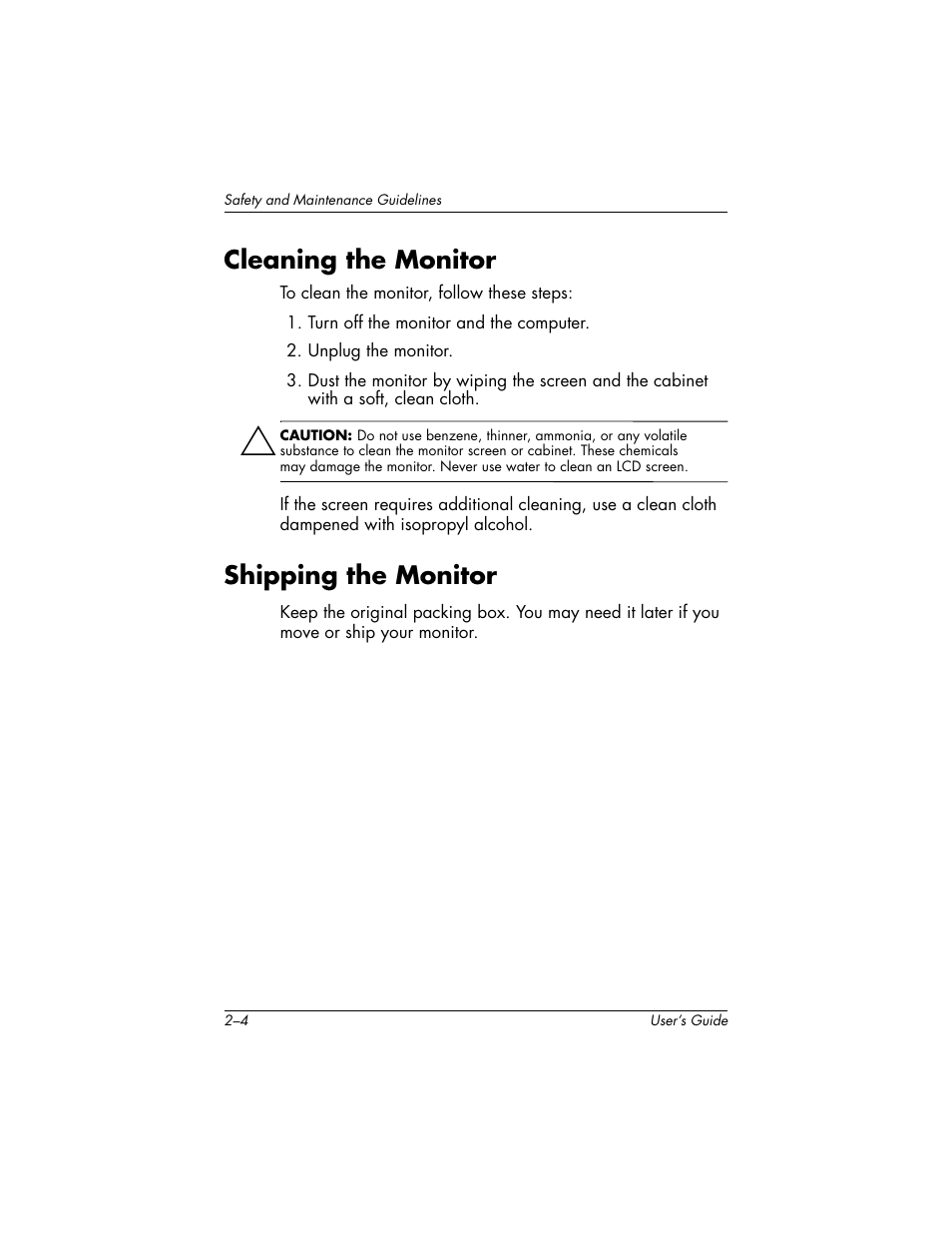 Safety and Maintenance Guidelines

Cleaning the Monitor

To clean the monitor, follow these steps:

1. Turn off the monitor and the computer.

2. Unplug the monitor.

3. Dust the monitor by wiping the screen and the cabinet with a soft, clean cloth.

CAUTION: Do not use benzene, thinner, ammonia, or any volatile substance to clean the monitor screen or cabinet. These chemicals may damage the monitor. Never use water to clean an LCD screen.

If the screen requires additional cleaning, use a clean cloth dampened with isopropyl alcohol.

Shipping the Monitor

Keep the original packing box. You may need it later if you move or ship your monitor.

2–4

User's Guide